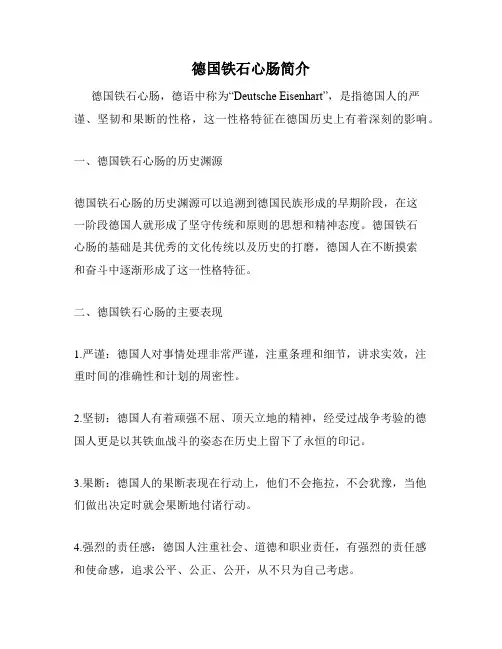 德国铁石心肠简介

德国铁石心肠，德语中称为“Deutsche Eisenhart”，是指德国人的严谨、坚韧和果断的性格，这一性格特征在德国历史上有着深刻的影响。

一、德国铁石心肠的历史渊源

德国铁石心肠的历史渊源可以追溯到德国民族形成的早期阶段，在这一阶段德国人就形成了坚守传统和原则的思想和精神态度。德国铁石心肠的基础是其优秀的文化传统以及历史的打磨，德国人在不断摸索和奋斗中逐渐形成了这一性格特征。

二、德国铁石心肠的主要表现

1.严谨：德国人对事情处理非常严谨，注重条理和细节，讲求实效，注重时间的准确性和计划的周密性。

2.坚韧：德国人有着顽强不屈、顶天立地的精神，经受过战争考验的德国人更是以其铁血战斗的姿态在历史上留下了永恒的印记。

3.果断：德国人的果断表现在行动上，他们不会拖拉，不会犹豫，当他们做出决定时就会果断地付诸行动。

4.强烈的责任感：德国人注重社会、道德和职业责任，有强烈的责任感和使命感，追求公平、公正、公开，从不只为自己考虑。